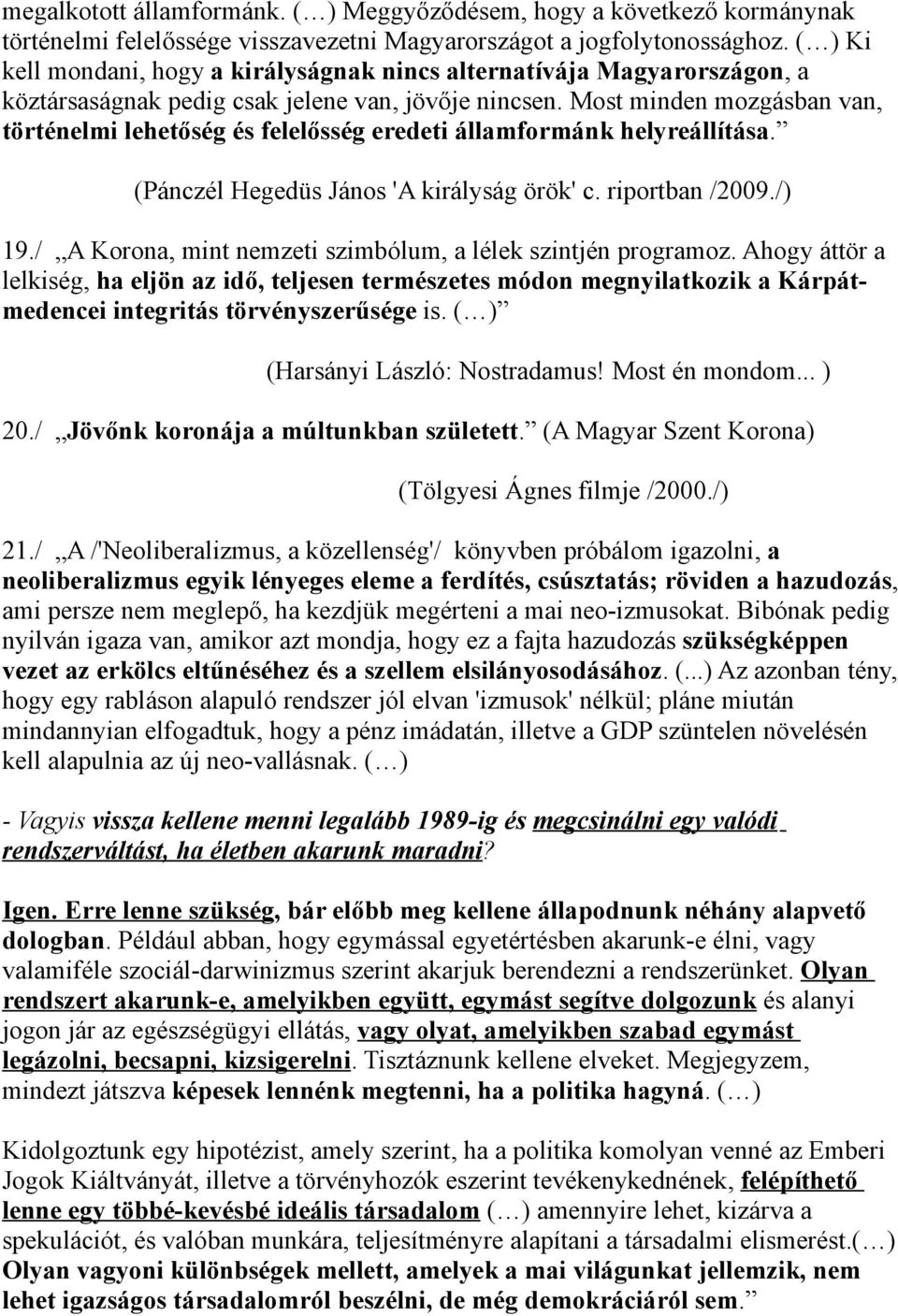 megalkotott államformánk. (…) Meggyőződésem, hogy a következő kormánynak történelmi felelőssége visszavezetni Magyarországot a jogfolytonossághoz. (…) Ki kell mondani, hogy a királyságnak nincs alternatívája Magyarországon, a köztársaságnak pedig csak jelene van, jövője nincsen. Most minden mozgásban van, történelmi lehetőség és felelősség eredeti államformánk helyreállítása.”

(Pánczél Hegedüs János 'A királyság örök' c. riportban /2009./)

19./ „A Korona, mint nemzeti szimbólum, a lélek szintjén programoz. Ahogy áttör a lelkiség, ha eljön az idő, teljesen természetes módon megnyilatkozik a Kárpát-medencei integritás törvényszerűsége is. (…)”

(Harsányi László: Nostradamus! Most én mondom... )

20./ „Jövőnk koronája a múltunkban született.” (A Magyar Szent Korona)

(Tölgyesi Ágnes filmje /2000./)

21./ „A /'Neoliberalizmus, a közellenség'/ könyvben próbálom igazolni, a neoliberalizmus egyik lényeges eleme a ferdítés, csúsztatás; röviden a hazudozás, ami persze nem meglepő, ha kezdjük megérteni a mai neo-izmusokat. Bibónak pedig nyilván igaza van, amikor azt mondja, hogy ez a fajta hazudozás szükségképpen vezet az erkölcs eltűnéséhez és a szellem elsilányosodásához. (...) Az azonban tény, hogy egy rabláson alapuló rendszer jól elvan 'izmusok' nélkül; pláne miután mindannyian elfogadtuk, hogy a pénz imádatán, illetve a GDP szüntelen növelésén kell alapulnia az új neo-vallásnak. (…)

- Vagyis vissza kellene menni legalább 1989-ig és megcsinálni egy valódi rendszerváltást, ha életben akarunk maradni?

Igen. Erre lenne szükség, bár előbb meg kellene állapodnunk néhány alapvető dologban. Például abban, hogy egymással egyetértésben akarunk-e élni, vagy valamiféle szociál-darwinizmus szerint akarjuk berendezni a rendszerünket. Olyan rendszert akarunk-e, amelyikben együtt, egymást segítve dolgozunk és alanyi jogon jár az egészségügyi ellátás, vagy olyat, amelyikben szabad egymást legázolni, becsapni, kizsigerelni. Tisztáznunk kellene elveket. Megjegyzem, mindezt játszva képesek lennénk megtenni, ha a politika hagyná. (…)

Kidolgoztunk egy hipotézist, amely szerint, ha a politika komolyan venné az Emberi Jogok Kiáltványát, illetve a törvényhozók eszerint tevékenykednének, felépíthető lenne egy többé-kevésbé ideális társadalom (…) amennyire lehet, kizárva a spekulációt, és valóban munkára, teljesítményre alapítani a társadalmi elismerést.(…) Olyan vagyoni különbségek mellett, amelyek a mai világunkat jellemzik, nem lehet igazságos társadalomról beszélni, de még demokráciáról sem.”